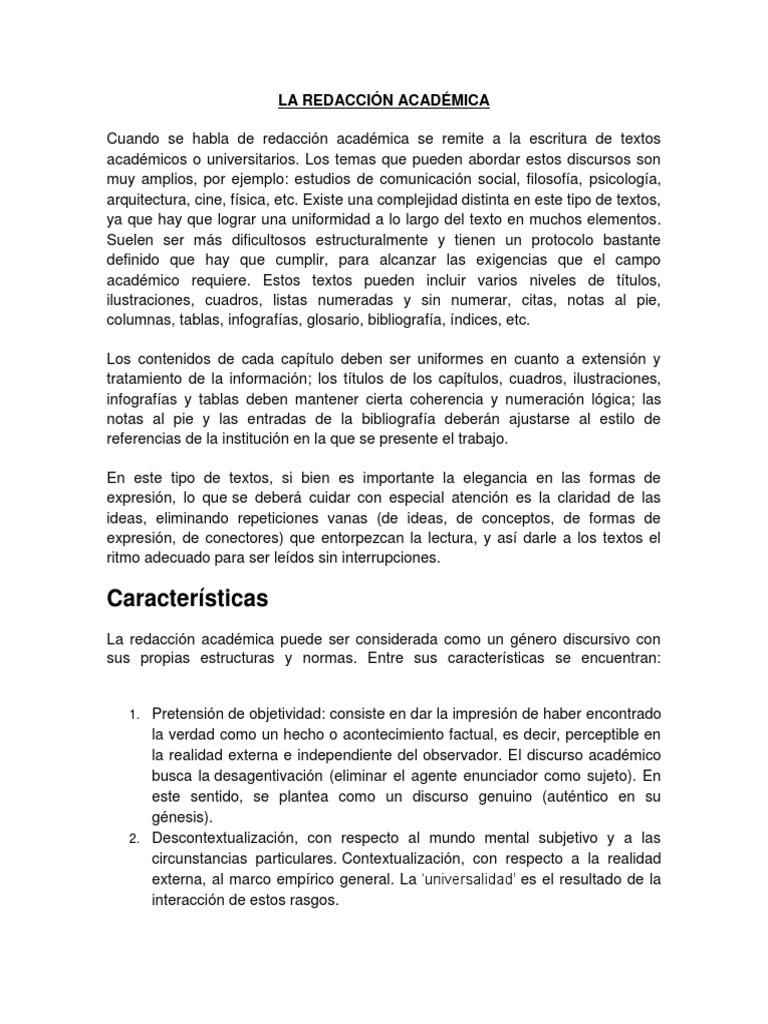 LA REDACCIÓN ACADÉMICA

Cuando se habla de redacción académica se remite a la escritura de textos académicos o universitarios. Los temas que pueden abordar estos discursos son muy amplios, por ejemplo: estudios de comunicación social, filosofía, psicología, arquitectura, cine, física, etc. Existe una complejidad distinta en este tipo de textos, ya que hay que lograr una uniformidad a lo largo del texto en muchos elementos. Suelen ser más dificultosos estructuralmente y tienen un protocolo bastante definido que hay que cumplir, para alcanzar las exigencias que el campo académico requiere. Estos textos pueden incluir varios niveles de títulos, ilustraciones, cuadros, listas numeradas y sin numerar, citas, notas al pie, columnas, tablas, infografías, glosario, bibliografía, índices, etc.

Los contenidos de cada capítulo deben ser uniformes en cuanto a extensión y tratamiento de la información; los títulos de los capítulos, cuadros, ilustraciones, infografías y tablas deben mantener cierta coherencia y numeración lógica; las notas al pie y las entradas de la bibliografía deberán ajustarse al estilo de referencias de la institución en la que se presente el trabajo.

En este tipo de textos, si bien es importante la elegancia en las formas de expresión, lo que se deberá cuidar con especial atención es la claridad de las ideas, eliminando repeticiones vanas (de ideas, de conceptos, de formas de expresión, de conectores) que entorpezcan la lectura, y así darle a los textos el ritmo adecuado para ser leídos sin interrupciones.

Características

La redacción académica puede ser considerada como un género discursivo con sus propias estructuras y normas. Entre sus características se encuentran:

1. Pretensión de objetividad: consiste en dar la impresión de haber encontrado la verdad como un hecho o acontecimiento factual, es decir, perceptible en la realidad externa e independiente del observador. El discurso académico busca la desagentivación (eliminar el agente enunciador como sujeto). En este sentido, se plantea como un discurso genuino (auténtico en su génesis).
2. Descontextualización, con respecto al mundo mental subjetivo y a las circunstancias particulares. Contextualización, con respecto a la realidad externa, al marco empírico general. La 'universalidad' es el resultado de la interacción de estos rasgos.